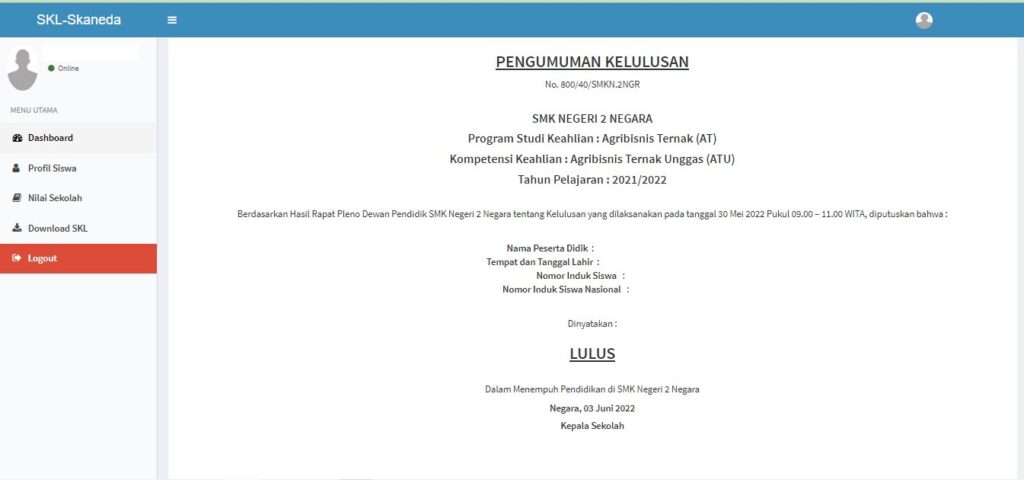 SKL-Skaneda

Online

MENU UTAMA

Dashboard

Profil Siswa

Nilai Sekolah

Download SKL

Logout

PENGUMUMAN KELULUSAN

No. 800/40/SMKN.2NGR

SMK NEGERI 2 NEGARA

Program Studi Keahlian : Agribisnis Ternak (AT)

Kompetensi Keahlian : Agribisnis Ternak Unggas (ATU)

Tahun Pelajaran : 2021/2022

Berdasarkan Hasil Rapat Pleno Dewan Pendidik SMK Negeri 2 Negara tentang Kelulusan yang dilaksanakan pada tanggal 30 Mei 2022 Pukul 09.00 – 11.00 WITA, diputuskan bahwa :

Nama Peserta Didik :
Tempat dan Tanggal Lahir :
Nomor Induk Siswa :
Nomor Induk Siswa Nasional :

Dinyatakan :

LULUS

Dalam Menempuh Pendidikan di SMK Negeri 2 Negara

Negara, 03 Juni 2022

Kepala Sekolah